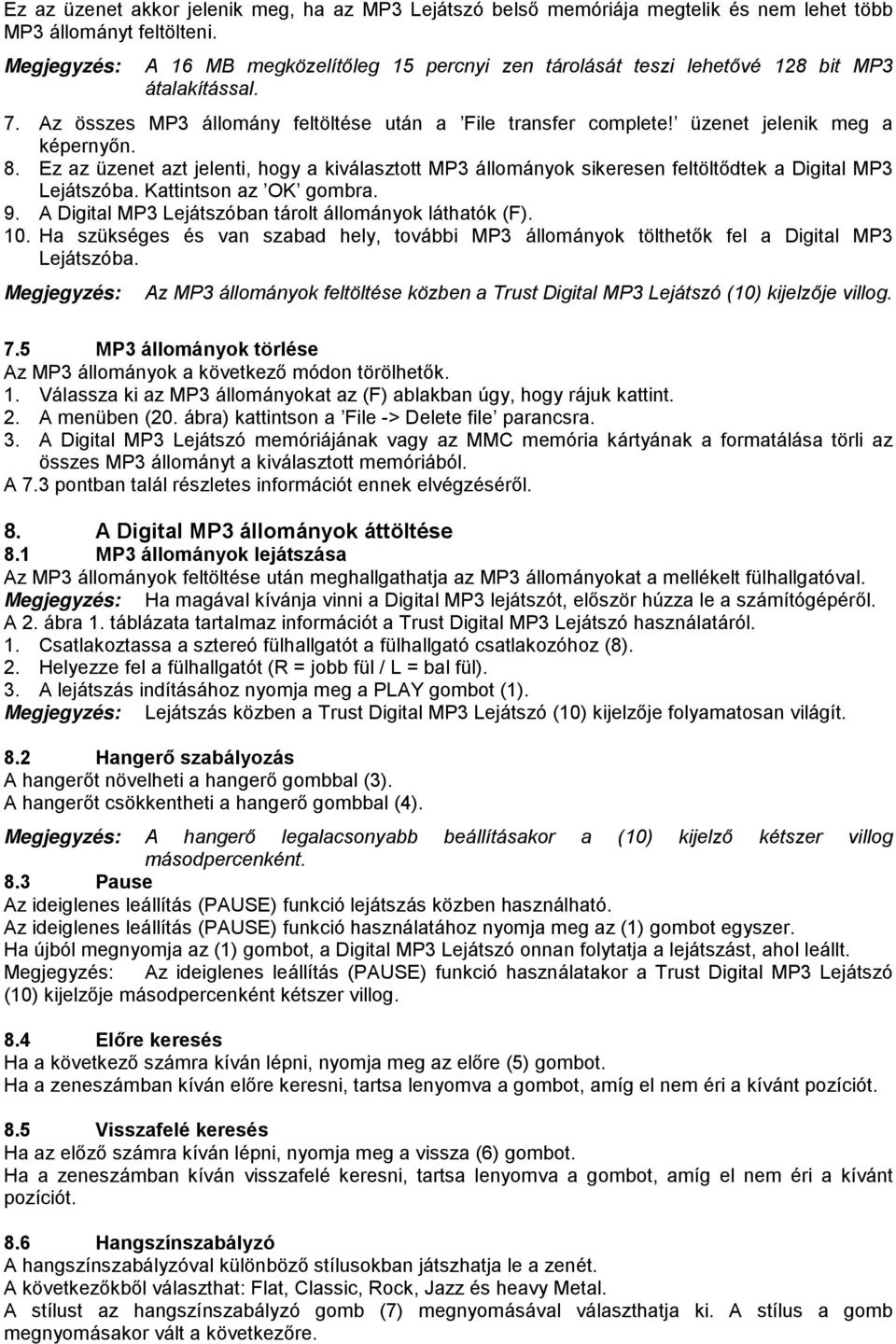 Ez az üzenet akkor jelenik meg, ha az MP3 Lejátszó belső memóriája megtelik és nem lehet több MP3 állományt feltölteni.

Megjegyzés: A 16 MB megközelítőleg 15 percnyi zen tárolását teszi lehetővé 128 bit MP3 átalakítással.

7. Az összes MP3 állomány feltöltése után a 'File transfer complete!' üzenet jelenik meg a képernyőn.
8. Ez az üzenet azt jelenti, hogy a kiválasztott MP3 állományok sikeresen feltöltődtek a Digital MP3 Lejátszóba. Kattintson az 'OK' gombra.
9. A Digital MP3 Lejátszóban tárolt állományok láthatók (F).
10. Ha szükséges és van szabad hely, további MP3 állományok tölthetők fel a Digital MP3 Lejátszóba.

Megjegyzés: Az MP3 állományok feltöltése közben a Trust Digital MP3 Lejátszó (10) kijelzője villog.

7.5 MP3 állományok törlése
Az MP3 állományok a következő módon törölhetők.
1. Válassza ki az MP3 állományokat az (F) ablakban úgy, hogy rájuk kattint.
2. A menüben (20. ábra) kattintson a 'File -> Delete file' parancsra.
3. A Digital MP3 Lejátszó memóriájának vagy az MMC memória kártyának a formatálása törli az összes MP3 állományt a kiválasztott memóriából.
A 7.3 pontban talál részletes információt ennek elvégzéséről.

8. A Digital MP3 állományok áttöltése
8.1 MP3 állományok lejátszása
Az MP3 állományok feltöltése után meghallgathatja az MP3 állományokat a mellékelt fülhallgatóval.
Megjegyzés: Ha magával kívánja vinni a Digital MP3 lejátszót, először húzza le a számítógépéről.
A 2. ábra 1. táblázata tartalmaz információt a Trust Digital MP3 Lejátszó használatáról.
1. Csatlakoztassa a sztereó fülhallgatót a fülhallgató csatlakozóhoz (8).
2. Helyezze fel a fülhallgatót (R = jobb fül / L = bal fül).
3. A lejátszás indításához nyomja meg a PLAY gombot (1).
Megjegyzés: Lejátszás közben a Trust Digital MP3 Lejátszó (10) kijelzője folyamatosan világít.

8.2 Hangerő szabályozás
A hangerőt növelheti a hangerő gombbal (3).
A hangerőt csökkentheti a hangerő gombbal (4).

Megjegyzés: A hangerő legalacsonyabb beállításakor a (10) kijelző kétszer villog másodpercenként.

8.3 Pause
Az ideiglenes leállítás (PAUSE) funkció lejátszás közben használható.
Az ideiglenes leállítás (PAUSE) funkció használatához nyomja meg az (1) gombot egyszer.
Ha újból megnyomja az (1) gombot, a Digital MP3 Lejátszó onnan folytatja a lejátszást, ahol leállt.
Megjegyzés: Az ideiglenes leállítás (PAUSE) funkció használatakor a Trust Digital MP3 Lejátszó (10) kijelzője másodpercenként kétszer villog.

8.4 Előre keresés
Ha a következő számra kíván lépni, nyomja meg az előre (5) gombot.
Ha a zeneszámban kíván előre keresni, tartsa lenyomva a gombot, amíg el nem éri a kívánt pozíciót.

8.5 Visszafelé keresés
Ha az előző számra kíván lépni, nyomja meg a vissza (6) gombot.
Ha a zeneszámban kíván visszafelé keresni, tartsa lenyomva a gombot, amíg el nem éri a kívánt pozíciót.

8.6 Hangszínszabályzó
A hangszínszabályzóval különböző stílusokban játszhatja le a zenét.
A következőkből választhat: Flat, Classic, Rock, Jazz és heavy Metal.
A stílust az hangszínszabályzó gomb (7) megnyomásával választhatja ki. A stílus a gomb megnyomásakor vált a következőre.